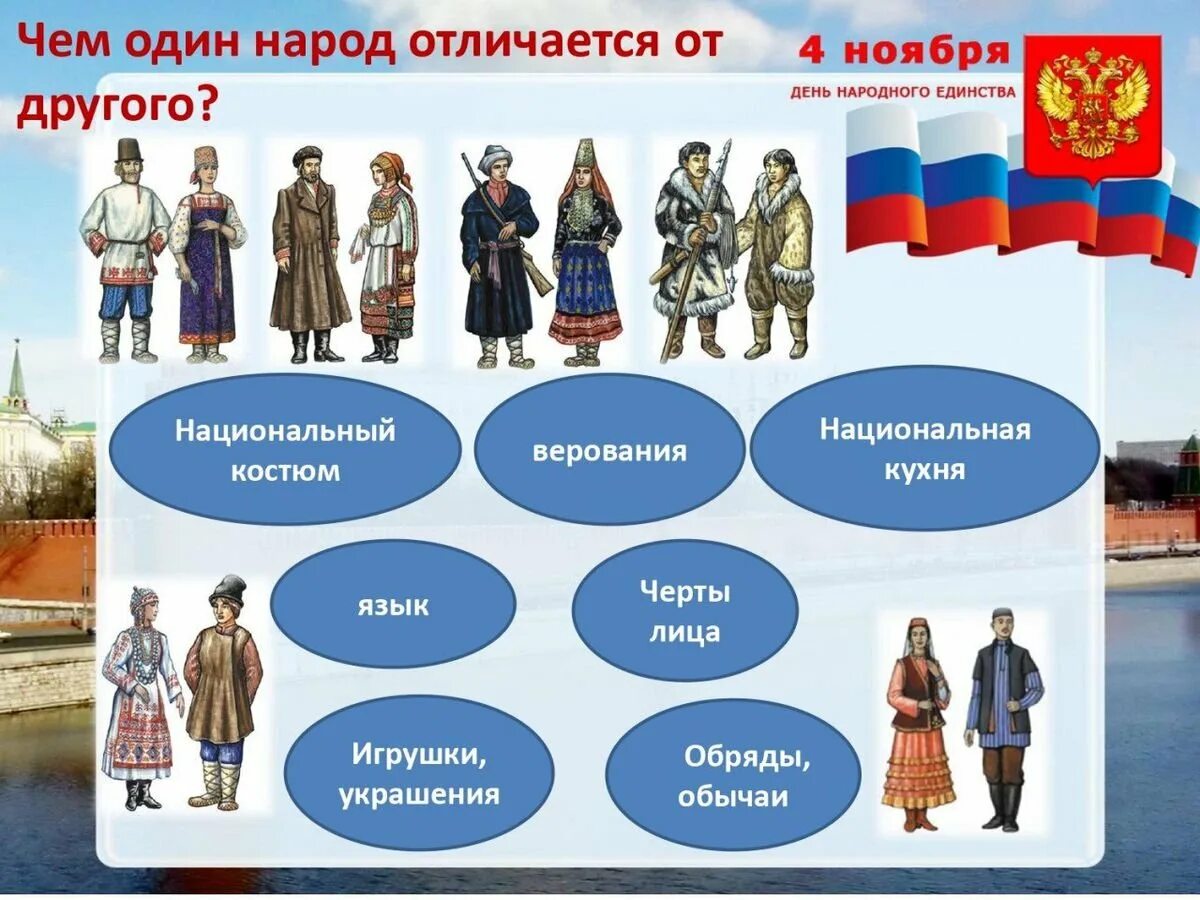 Чем один народ отличается от другого?

4 ноября
ДЕНЬ НАРОДНОГО ЕДИНСТВА

Национальный костюм

верования

Национальная кухня

язык

Черты лица

Игрушки, украшения

Обряды, обычаи